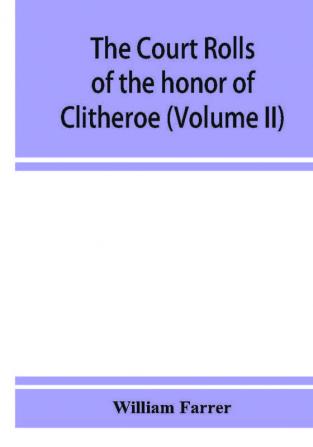 The Court Rolls of the honor of Clitheroe (Volume II)

William Farrer